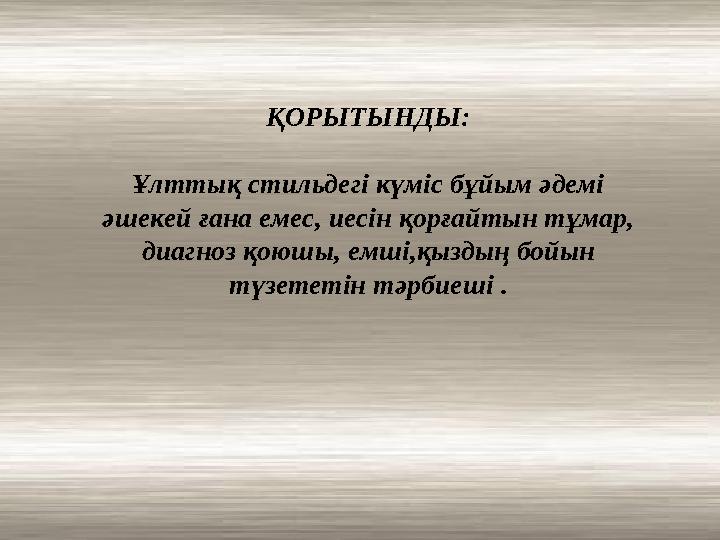 ҚОРЫТЫНДЫ:

Ұлттық стильдегі күміс бұйым әдемі әшекей ғана емес, иесін қорғайтын тұмар, диагноз қоюшы, емші,қыздың бойын түзететін тәрбиеші .